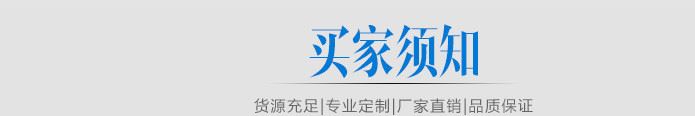 买家须知

货源充足|专业定制|厂家直销|品质保证